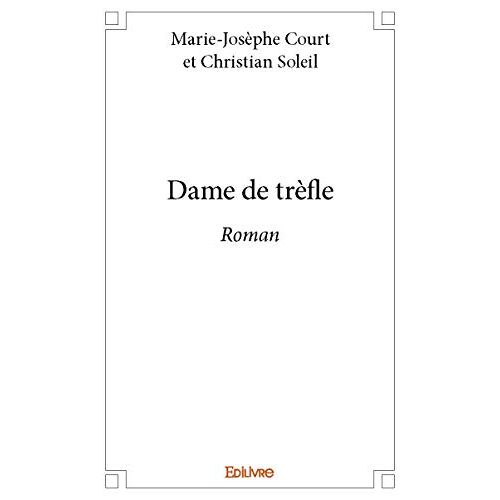 Marie-Josèphe Court
et Christian Soleil

Dame de trèfle

Roman

Edilivre